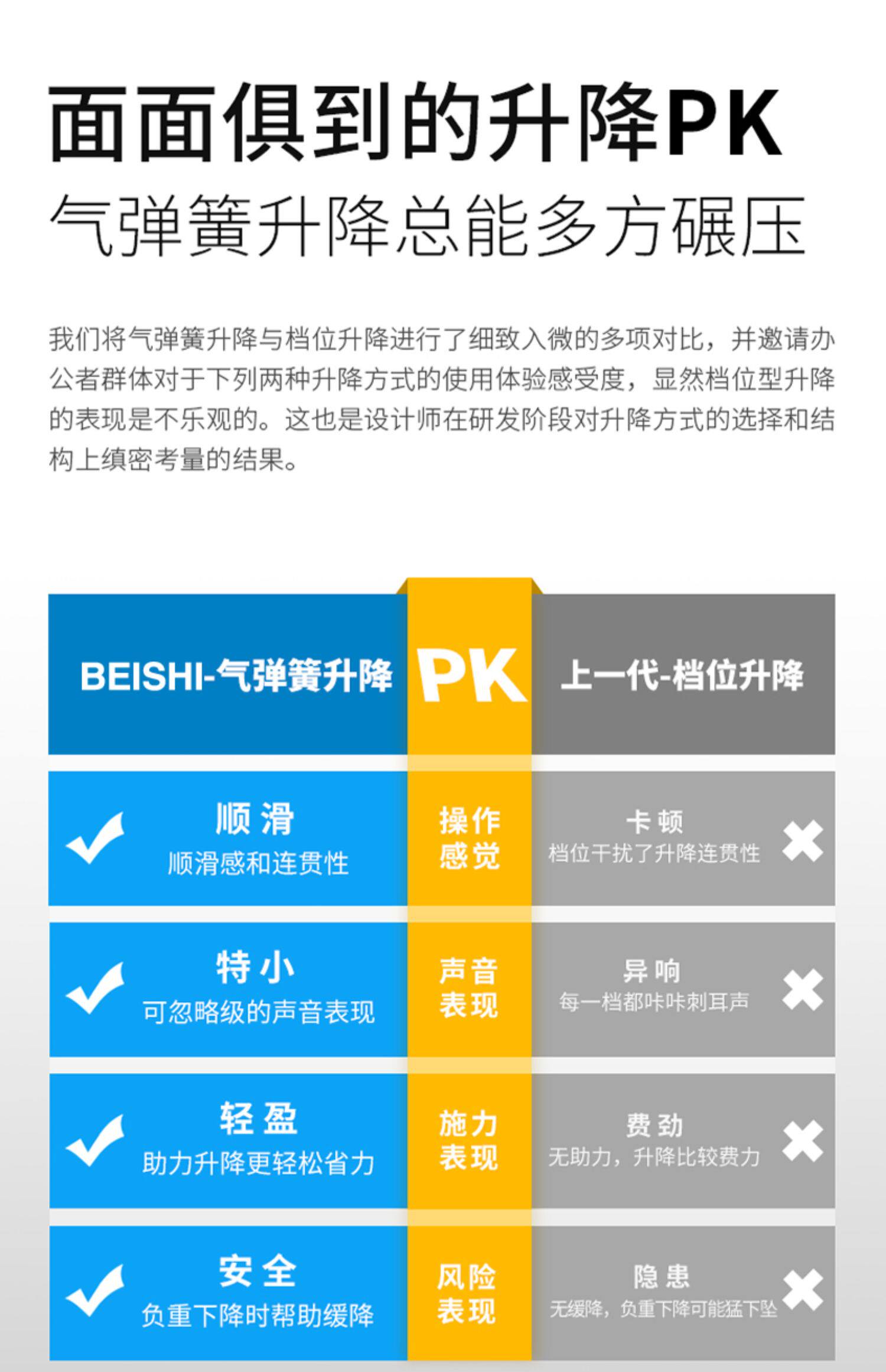 面面俱到的升降PK
气弹簧升降总能多方碾压

我们将气弹簧升降与档位升降进行了细致入微的多项对比，并邀请办公者群体对于下列两种升降方式的使用体验感受度，显然档位型升降的表现是不乐观的。这也是设计师在研发阶段对升降方式的选择和结构上缜密考量的结果。

| BEISHI-气弹簧升降 | PK | 上一代-档位升降 |
|---|---|---|
| 顺滑 顺滑感和连贯性 | 操作感觉 | 卡顿 档位干扰了升降连贯性 |
| 特小 可忽略级的声音表现 | 声音表现 | 异响 每一档都咔咔刺耳声 |
| 轻盈 助力升降更轻松省力 | 施力表现 | 费劲 无助力，升降比较费力 |
| 安全 负重下降时帮助缓降 | 风险表现 | 隐患 无缓降，负重下降可能猛下坠 |